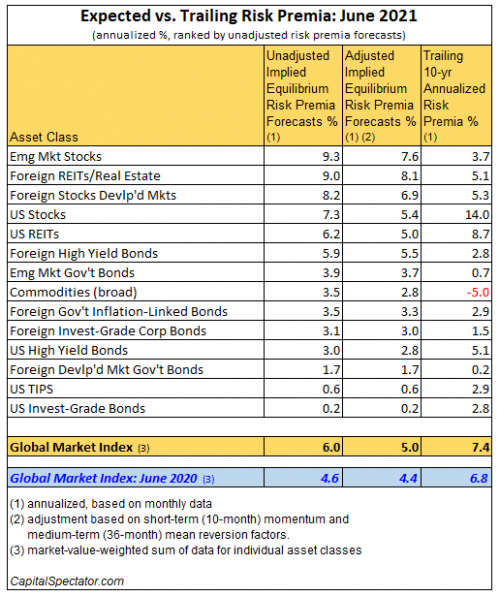 Expected vs. Trailing Risk Premia: June 2021

(annualized %, ranked by unadjusted risk premia forecasts)

| Asset Class | Unadjusted Implied Equilibrium Risk Premia Forecasts % (1) | Adjusted Implied Equilibrium Risk Premia Forecasts % (1) (2) | Trailing 10-yr Annualized Risk Premia % (1) |
|---|---|---|---|
| Emg Mkt Stocks | 9.3 | 7.6 | 3.7 |
| Foreign REITs/Real Estate | 9.0 | 8.1 | 5.1 |
| Foreign Stocks Devlp'd Mkts | 8.2 | 6.9 | 5.3 |
| US Stocks | 7.3 | 5.4 | 14.0 |
| US REITs | 6.2 | 5.0 | 8.7 |
| Foreign High Yield Bonds | 5.9 | 5.5 | 2.8 |
| Emg Mkt Gov't Bonds | 3.9 | 3.7 | 0.7 |
| Commodities (broad) | 3.5 | 2.8 | -5.0 |
| Foreign Gov't Inflation-Linked Bonds | 3.5 | 3.3 | 2.9 |
| Foreign Invest-Grade Corp Bonds | 3.1 | 3.0 | 1.5 |
| US High Yield Bonds | 3.0 | 2.8 | 5.1 |
| Foreign Devlp'd Mkt Gov't Bonds | 1.7 | 1.7 | 0.2 |
| US TIPS | 0.6 | 0.6 | 2.9 |
| US Invest-Grade Bonds | 0.2 | 0.2 | 2.8 |
| Global Market Index (3) | 6.0 | 5.0 | 7.4 |
| Global Market Index: June 2020 (3) | 4.6 | 4.4 | 6.8 |

(1) annualized, based on monthly data
(2) adjustment based on short-term (10-month) momentum and medium-term (36-month) mean reversion factors.
(3) market-value-weighted sum of data for individual asset classes

CapitalSpectator.com